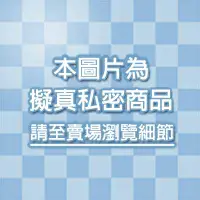 本圖片為
擬真私密商品
請至賣場瀏覽細節